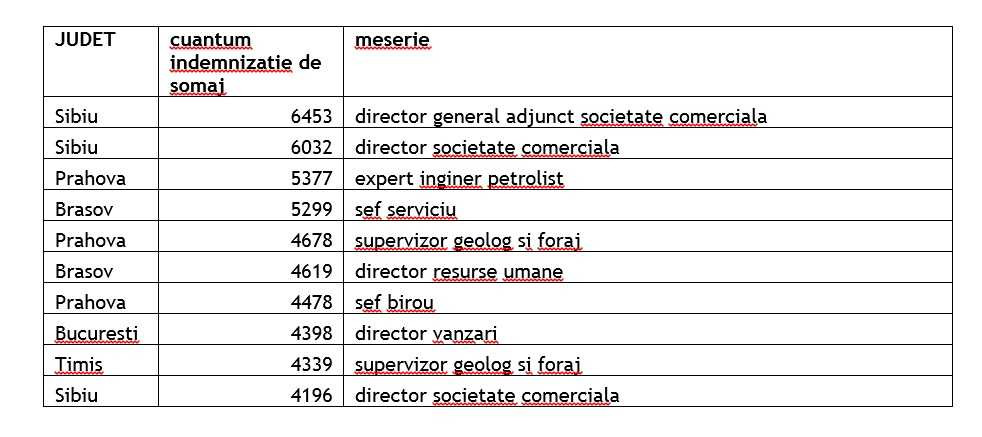 | JUDET | cuantum indemnizatie de somaj | meserie |
|---|---|---|
| Sibiu | 6453 | director general adjunct societate comerciala |
| Sibiu | 6032 | director societate comerciala |
| Prahova | 5377 | expert inginer petrolist |
| Brasov | 5299 | sef serviciu |
| Prahova | 4678 | supervizor geolog si foraj |
| Brasov | 4619 | director resurse umane |
| Prahova | 4478 | sef birou |
| Bucuresti | 4398 | director vanzari |
| Timis | 4339 | supervizor geolog si foraj |
| Sibiu | 4196 | director societate comerciala |